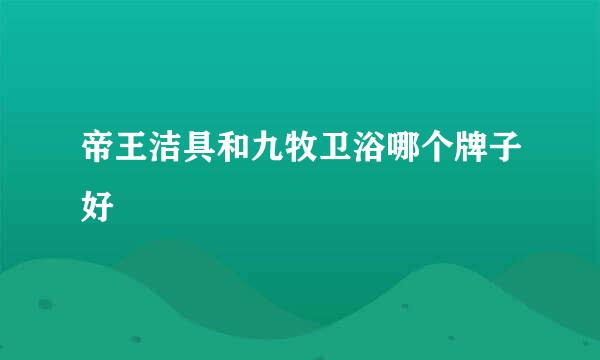 帝王洁具和九牧卫浴哪个牌子好